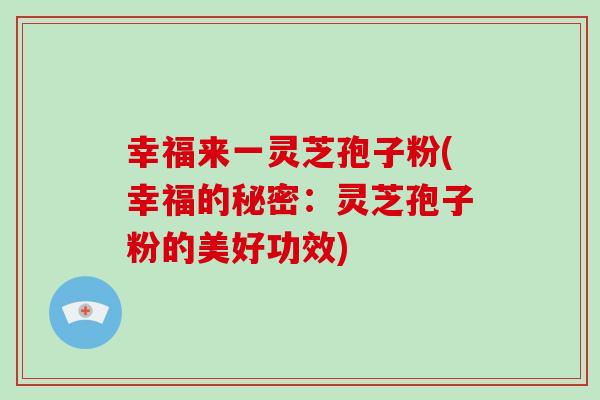 幸福来一灵芝孢子粉(幸福的秘密：灵芝孢子粉的美好功效)